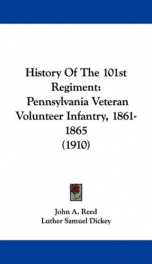 History Of The 101st Regiment: Pennsylvania Veteran Volunteer Infantry, 1861-1865 (1910)

John A. Reed
Luther Samuel Dickey